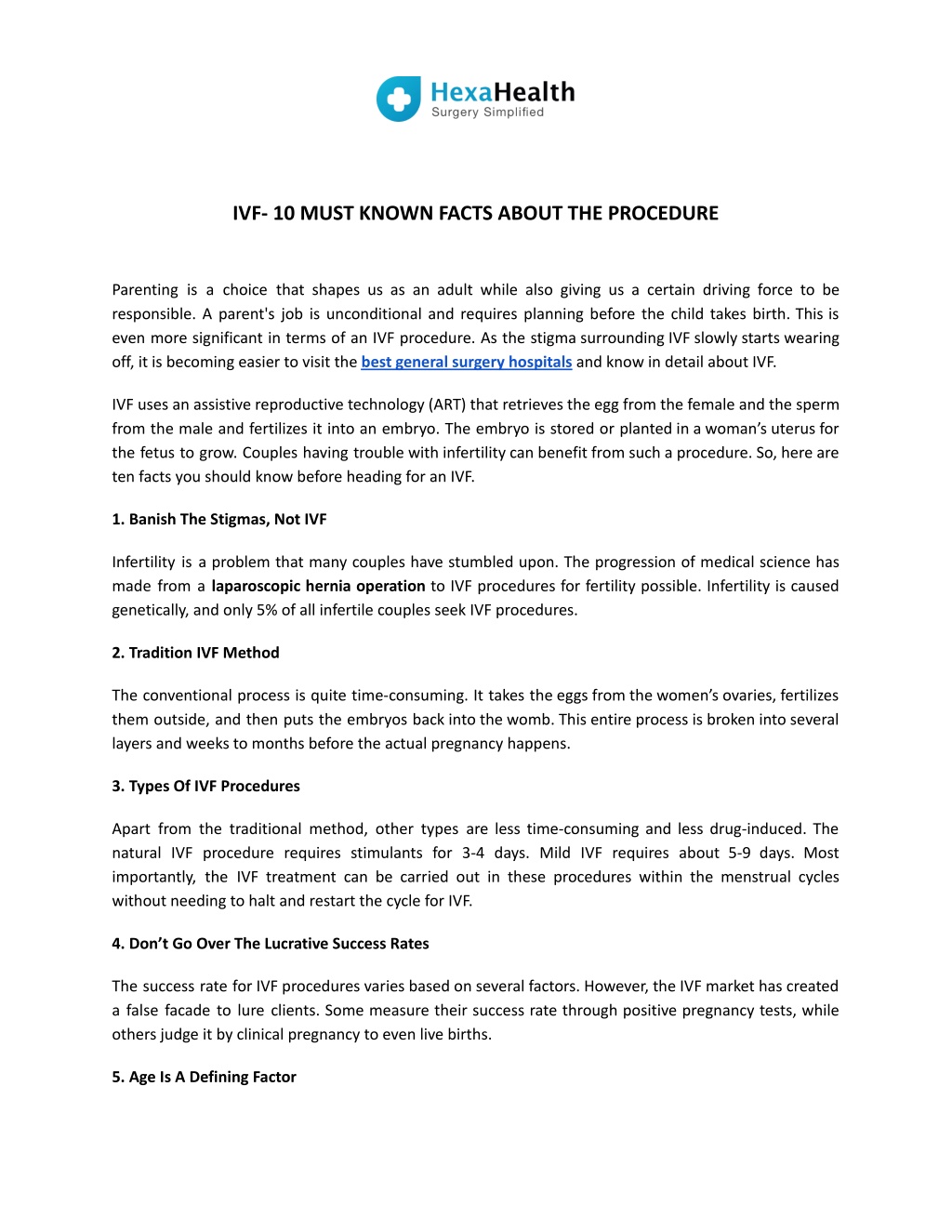 HexaHealth
Surgery Simplified

IVF- 10 MUST KNOWN FACTS ABOUT THE PROCEDURE

Parenting is a choice that shapes us as an adult while also giving us a certain driving force to be responsible. A parent's job is unconditional and requires planning before the child takes birth. This is even more significant in terms of an IVF procedure. As the stigma surrounding IVF slowly starts wearing off, it is becoming easier to visit the best general surgery hospitals and know in detail about IVF.

IVF uses an assistive reproductive technology (ART) that retrieves the egg from the female and the sperm from the male and fertilizes it into an embryo. The embryo is stored or planted in a woman's uterus for the fetus to grow. Couples having trouble with infertility can benefit from such a procedure. So, here are ten facts you should know before heading for an IVF.

1. Banish The Stigmas, Not IVF

Infertility is a problem that many couples have stumbled upon. The progression of medical science has made from a laparoscopic hernia operation to IVF procedures for fertility possible. Infertility is caused genetically, and only 5% of all infertile couples seek IVF procedures.

2. Tradition IVF Method

The conventional process is quite time-consuming. It takes the eggs from the women's ovaries, fertilizes them outside, and then puts the embryos back into the womb. This entire process is broken into several layers and weeks to months before the actual pregnancy happens.

3. Types Of IVF Procedures

Apart from the traditional method, other types are less time-consuming and less drug-induced. The natural IVF procedure requires stimulants for 3-4 days. Mild IVF requires about 5-9 days. Most importantly, the IVF treatment can be carried out in these procedures within the menstrual cycles without needing to halt and restart the cycle for IVF.

4. Don't Go Over The Lucrative Success Rates

The success rate for IVF procedures varies based on several factors. However, the IVF market has created a false facade to lure clients. Some measure their success rate through positive pregnancy tests, while others judge it by clinical pregnancy to even live births.

5. Age Is A Defining Factor